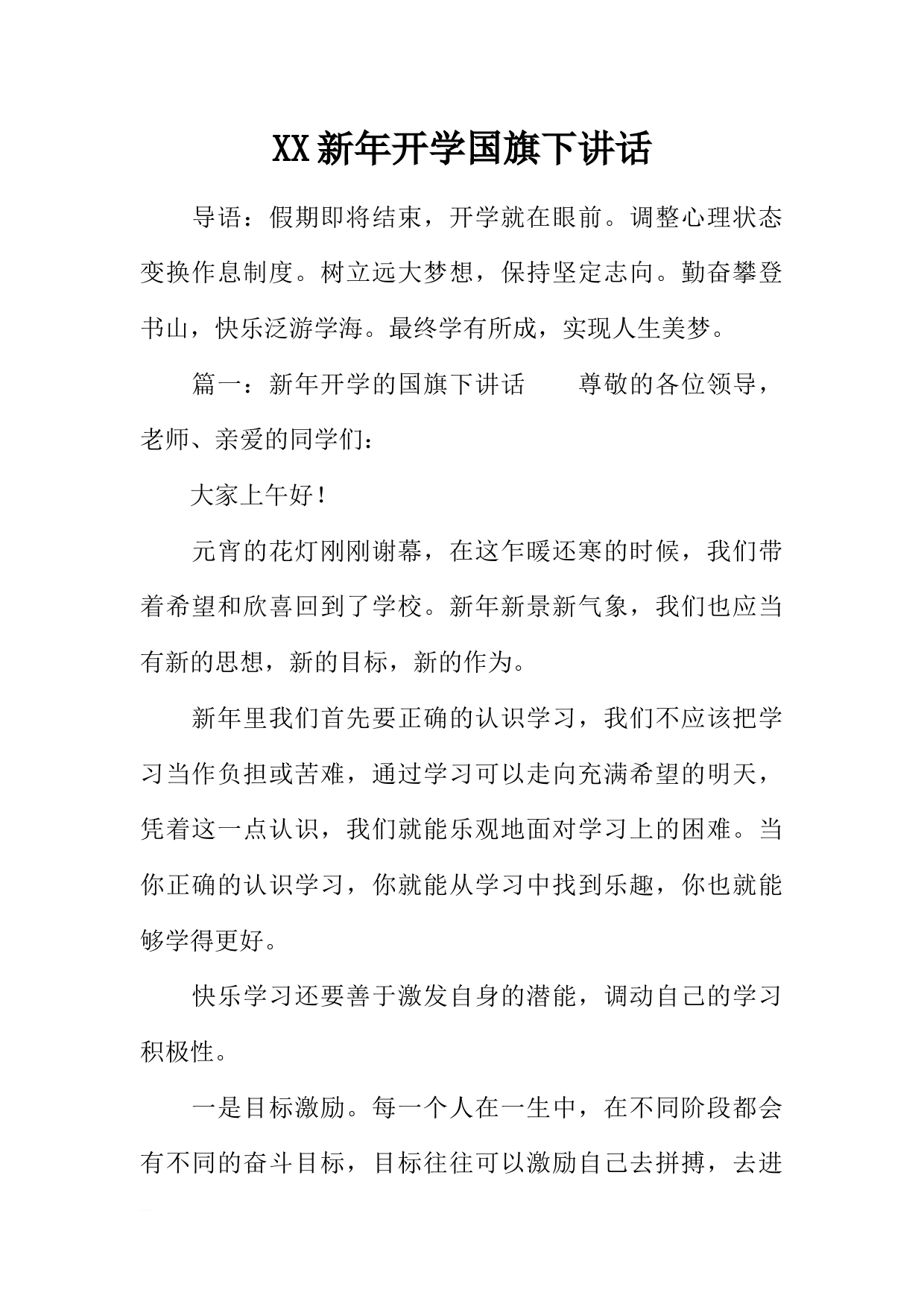 XX新年开学国旗下讲话

导语：假期即将结束，开学就在眼前。调整心理状态变换作息制度。树立远大梦想，保持坚定志向。勤奋攀登书山，快乐泛游学海。最终学有所成，实现人生美梦。

篇一：新年开学的国旗下讲话　　尊敬的各位领导，老师、亲爱的同学们：

大家上午好！

元宵的花灯刚刚谢幕，在这乍暖还寒的时候，我们带着希望和欣喜回到了学校。新年新景新气象，我们也应当有新的思想，新的目标，新的作为。

新年里我们首先要正确的认识学习，我们不应该把学习当作负担或苦难，通过学习可以走向充满希望的明天，凭着这一点认识，我们就能乐观地面对学习上的困难。当你正确的认识学习，你就能从学习中找到乐趣，你也就能够学得更好。

快乐学习还要善于激发自身的潜能，调动自己的学习积极性。

一是目标激励。每一个人在一生中，在不同阶段都会有不同的奋斗目标，目标往往可以激励自己去拼搏，去进